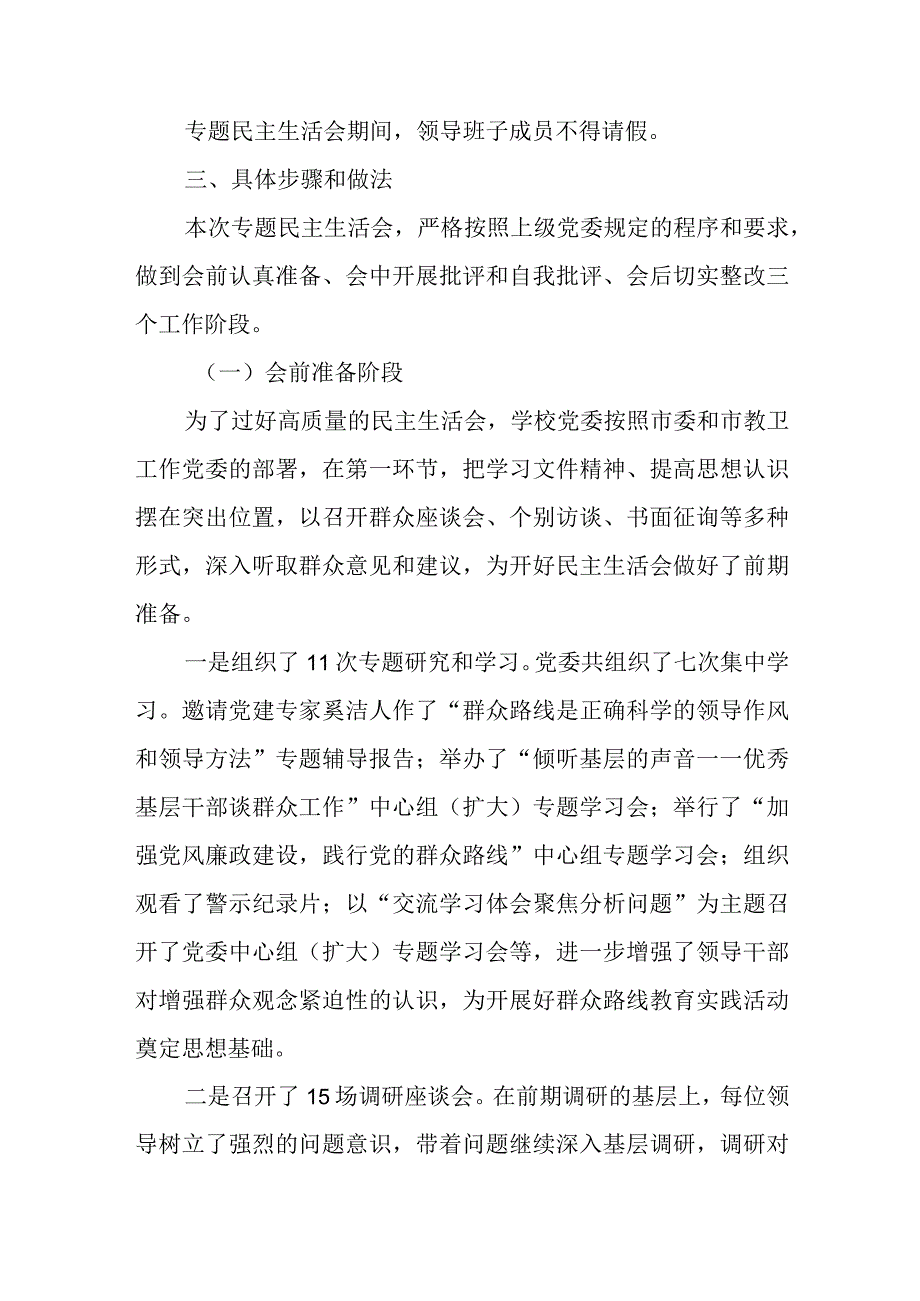 专题民主生活会期间，领导班子成员不得请假。

三、具体步骤和做法

本次专题民主生活会，严格按照上级党委规定的程序和要求，做到会前认真准备、会中开展批评和自我批评、会后切实整改三个工作阶段。

（一）会前准备阶段

为了过好高质量的民主生活会，学校党委按照市委和市教卫工作党委的部署，在第一环节，把学习文件精神、提高思想认识摆在突出位置，以召开群众座谈会、个别访谈、书面征询等多种形式，深入听取群众意见和建议，为开好民主生活会做好了前期准备。

一是组织了11次专题研究和学习。党委共组织了七次集中学习。邀请党建专家奚洁人作了“群众路线是正确科学的领导作风和领导方法”专题辅导报告；举办了“倾听基层的声音一一优秀基层干部谈群众工作”中心组（扩大）专题学习会；举行了“加强党风廉政建设，践行党的群众路线”中心组专题学习会；组织观看了警示纪录片；以“交流学习体会聚焦分析问题”为主题召开了党委中心组（扩大）专题学习会等，进一步增强了领导干部对增强群众观念紧迫性的认识，为开展好群众路线教育实践活动奠定思想基础。

二是召开了15场调研座谈会。在前期调研的基层上，每位领导树立了强烈的问题意识，带着问题继续深入基层调研，调研对